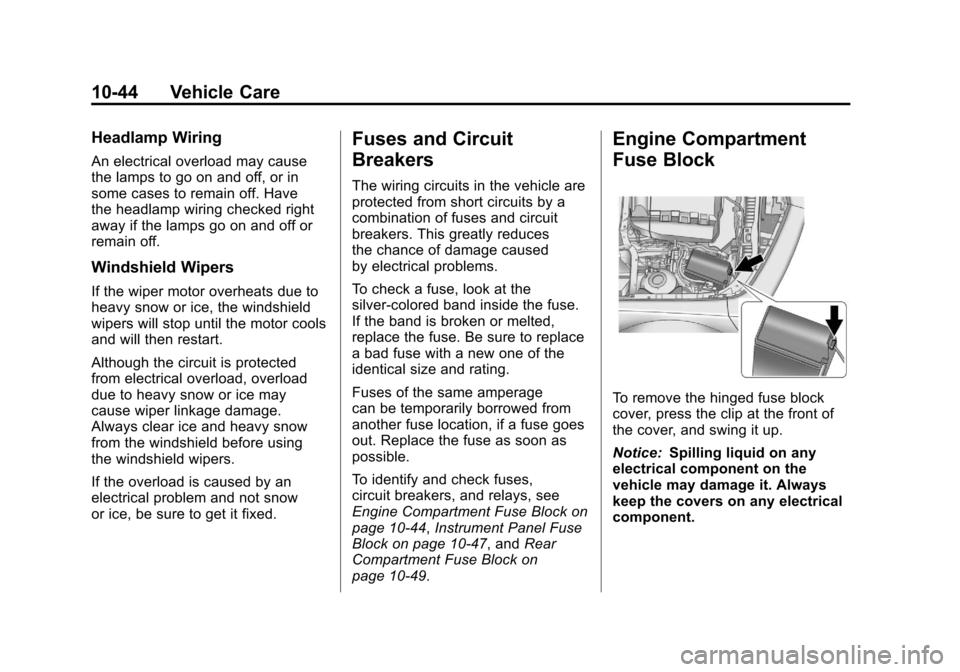 10-44 Vehicle Care

Headlamp Wiring

An electrical overload may cause the lamps to go on and off, or in some cases to remain off. Have the headlamp wiring checked right away if the lamps go on and off or remain off.

Windshield Wipers

If the wiper motor overheats due to heavy snow or ice, the windshield wipers will stop until the motor cools and will then restart.

Although the circuit is protected from electrical overload, overload due to heavy snow or ice may cause wiper linkage damage. Always clear ice and heavy snow from the windshield before using the windshield wipers.

If the overload is caused by an electrical problem and not snow or ice, be sure to get it fixed.

Fuses and Circuit Breakers

The wiring circuits in the vehicle are protected from short circuits by a combination of fuses and circuit breakers. This greatly reduces the chance of damage caused by electrical problems.

To check a fuse, look at the silver-colored band inside the fuse. If the band is broken or melted, replace the fuse. Be sure to replace a bad fuse with a new one of the identical size and rating.

Fuses of the same amperage can be temporarily borrowed from another fuse location, if a fuse goes out. Replace the fuse as soon as possible.

To identify and check fuses, circuit breakers, and relays, see Engine Compartment Fuse Block on page 10-44, Instrument Panel Fuse Block on page 10-47, and Rear Compartment Fuse Block on page 10-49.

Engine Compartment Fuse Block

To remove the hinged fuse block cover, press the clip at the front of the cover, and swing it up.

Notice: Spilling liquid on any electrical component on the vehicle may damage it. Always keep the covers on any electrical component.

carmanualsonline.info